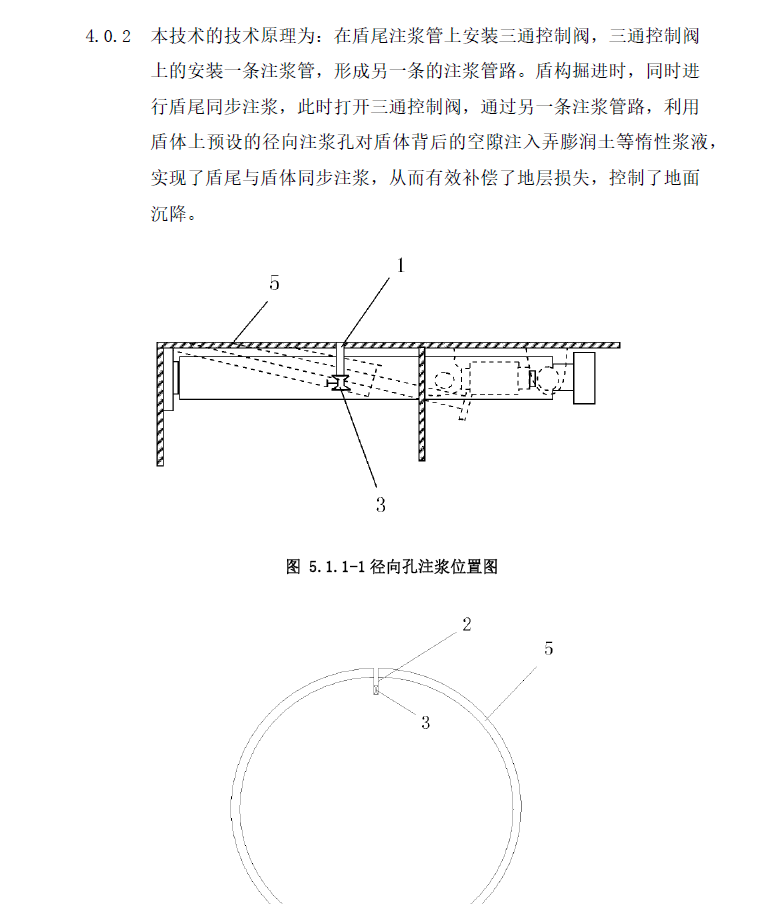 4.0.2 本技术的技术原理为：在盾尾注浆管上安装三通控制阀，三通控制阀上的安装一条注浆管，形成另一条的注浆管路。盾构掘进时，同时进行盾尾同步注浆，此时打开三通控制阀，通过另一条注浆管路，利用盾体上预设的径向注浆孔对盾体背后的空隙注入弄膨润土等惰性浆液，实现了盾尾与盾体同步注浆，从而有效补偿了地层损失，控制了地面沉降。

5

1

3

图 5.1.1-1 径向孔注浆位置图

2

5

3